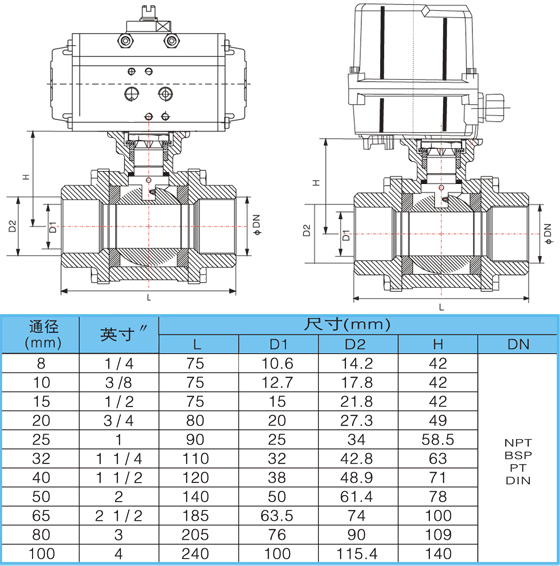 H
D2
D1
ϕDN
L

H
D2
D1
ϕDN
L

| 通径 (mm) | 英寸″ | 尺寸(mm) L | D1 | D2 | H | DN |
|---|---|---|---|---|---|---|
| 8 | 1/4 | 75 | 10.6 | 14.2 | 42 | NPT BSP PT DIN |
| 10 | 3/8 | 75 | 12.7 | 17.8 | 42 | |
| 15 | 1/2 | 75 | 15 | 21.8 | 42 | |
| 20 | 3/4 | 80 | 20 | 27.3 | 49 | |
| 25 | 1 | 90 | 25 | 34 | 58.5 | |
| 32 | 1 1/4 | 110 | 32 | 42.8 | 63 | |
| 40 | 1 1/2 | 120 | 38 | 48.9 | 71 | |
| 50 | 2 | 140 | 50 | 61.4 | 78 | |
| 65 | 2 1/2 | 185 | 63.5 | 74 | 100 | |
| 80 | 3 | 205 | 76 | 90 | 109 | |
| 100 | 4 | 240 | 100 | 115.4 | 140 | |